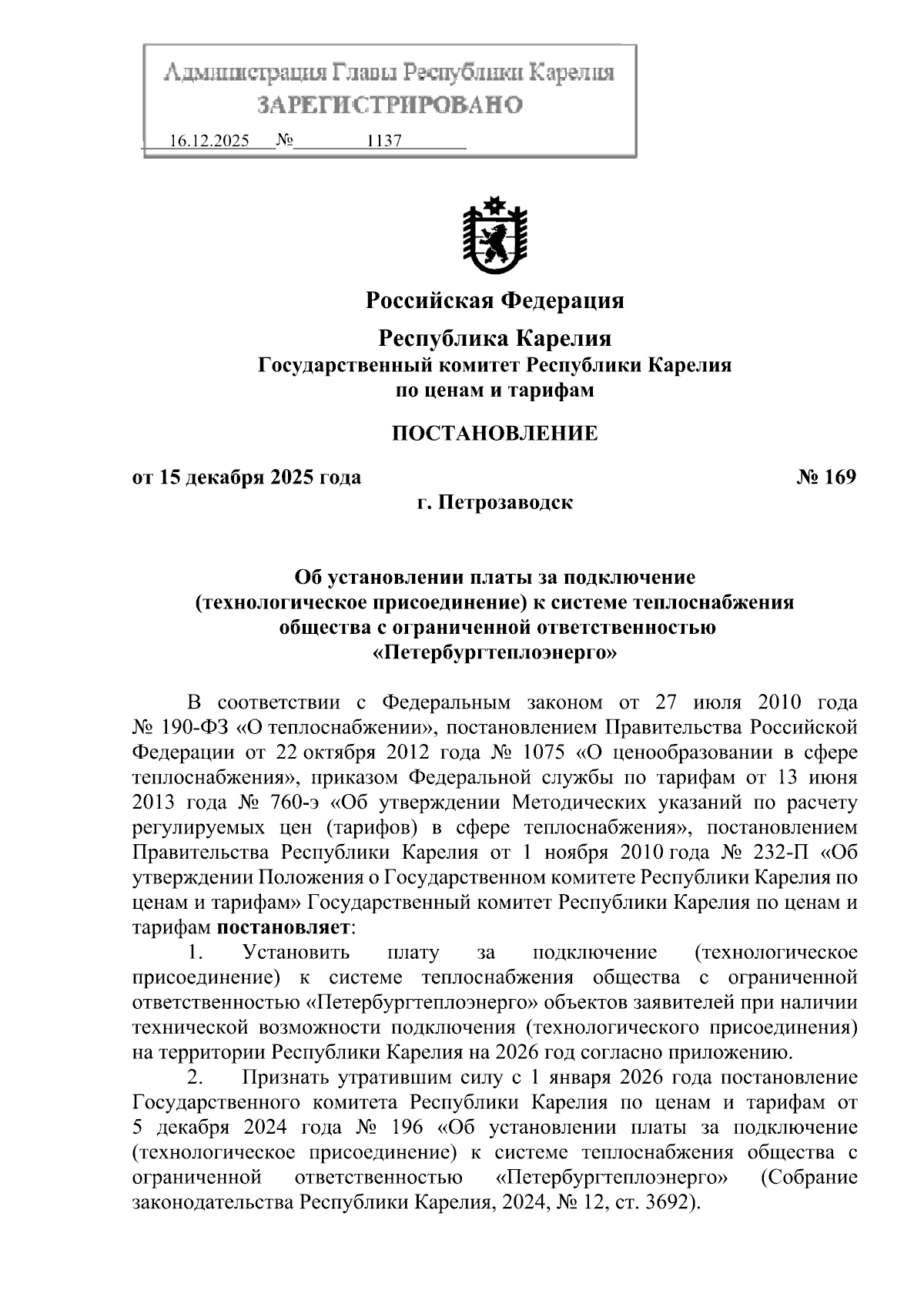 Администрация Главы Республики Карелия
ЗАРЕГИСТРИРОВАНО
16.12.2025 № 1137

Российская Федерация

Республика Карелия
Государственный комитет Республики Карелия
по ценам и тарифам

ПОСТАНОВЛЕНИЕ

от 15 декабря 2025 года № 169
г. Петрозаводск

Об установлении платы за подключение (технологическое присоединение) к системе теплоснабжения общества с ограниченной ответственностью «Петербургтеплоэнерго»

В соответствии с Федеральным законом от 27 июля 2010 года № 190-ФЗ «О теплоснабжении», постановлением Правительства Российской Федерации от 22 октября 2012 года № 1075 «О ценообразовании в сфере теплоснабжения», приказом Федеральной службы по тарифам от 13 июня 2013 года № 760-э «Об утверждении Методических указаний по расчету регулируемых цен (тарифов) в сфере теплоснабжения», постановлением Правительства Республики Карелия от 1 ноября 2010 года № 232-П «Об утверждении Положения о Государственном комитете Республики Карелия по ценам и тарифам» Государственный комитет Республики Карелия по ценам и тарифам постановляет:

1. Установить плату за подключение (технологическое присоединение) к системе теплоснабжения общества с ограниченной ответственностью «Петербургтеплоэнерго» объектов заявителей при наличии технической возможности подключения (технологического присоединения) на территории Республики Карелия на 2026 год согласно приложению.

2. Признать утратившим силу с 1 января 2026 года постановление Государственного комитета Республики Карелия по ценам и тарифам от 5 декабря 2024 года № 196 «Об установлении платы за подключение (технологическое присоединение) к системе теплоснабжения общества с ограниченной ответственностью «Петербургтеплоэнерго» (Собрание законодательства Республики Карелия, 2024, № 12, ст. 3692).